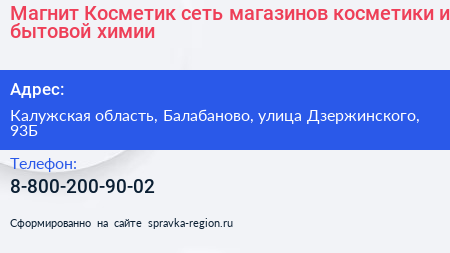 Магнит Косметик сеть магазинов косметики и бытовой химии

Адрес:

Калужская область, Балабаново, улица Дзержинского, 93Б

Телефон:

8-800-200-90-02

Сформированно на сайте spravka-region.ru